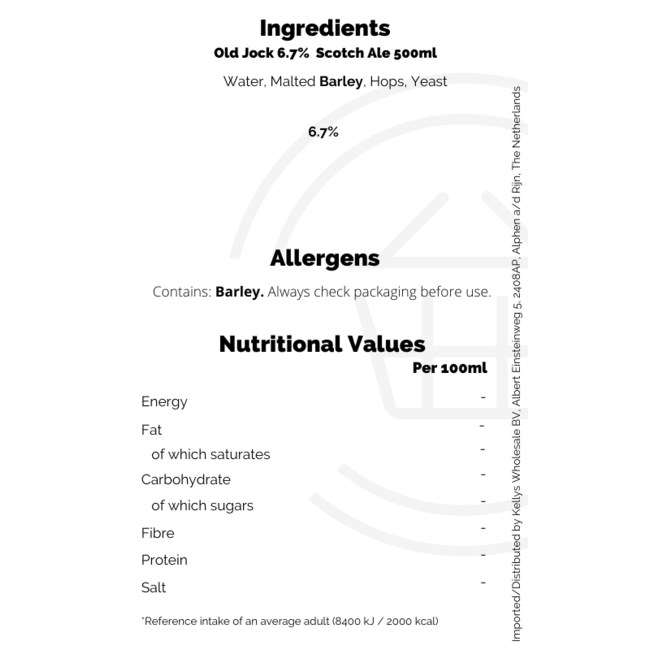 Ingredients
Old Jock 6.7% Scotch Ale 500ml

Water, Malted Barley, Hops, Yeast

6.7%

Allergens

Contains: Barley. Always check packaging before use.

Nutritional Values

| | Per 100ml |
|---|---|
| Energy | - |
| Fat | - |
| of which saturates | - |
| Carbohydrate | - |
| of which sugars | - |
| Fibre | - |
| Protein | - |
| Salt | - |

*Reference intake of an average adult (8400 kJ / 2000 kcal)

Imported/Distributed by Kellys Wholesale BV, Albert Einsteinweg 5, 2408AP, Alphen a/d Rijn, The Netherlands